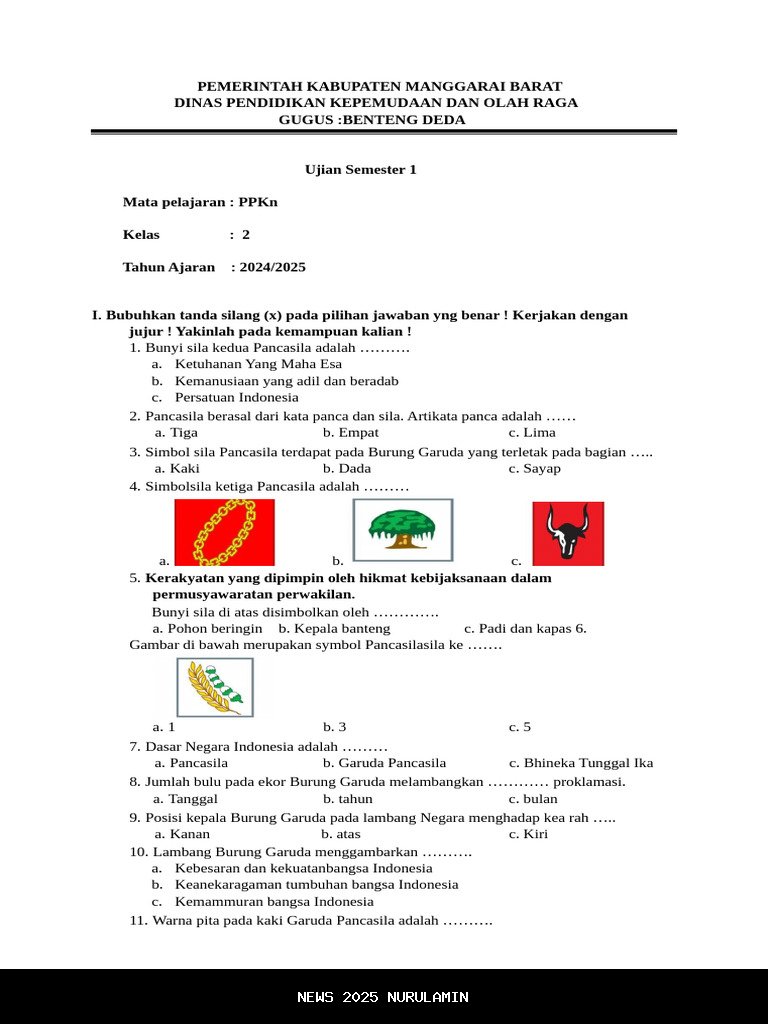 PEMERINTAH KABUPATEN MANGGARAI BARAT
DINAS PENDIDIKAN KEPEMUDAAN DAN OLAH RAGA
GUGUS :BENTENG DEDA

Ujian Semester 1

Mata pelajaran : PPKn

Kelas : 2

Tahun Ajaran : 2024/2025

I. Bubuhkan tanda silang (x) pada pilihan jawaban yng benar ! Kerjakan dengan jujur ! Yakinlah pada kemampuan kalian !

1. Bunyi sila kedua Pancasila adalah ……….
a. Ketuhanan Yang Maha Esa
b. Kemanusiaan yang adil dan beradab
c. Persatuan Indonesia

2. Pancasila berasal dari kata panca dan sila. Artikata panca adalah ……
a. Tiga b. Empat c. Lima

3. Simbol sila Pancasila terdapat pada Burung Garuda yang terletak pada bagian …..
a. Kaki b. Dada c. Sayap

4. Simbolsila ketiga Pancasila adalah ………
a. b. c.

5. Kerakyatan yang dipimpin oleh hikmat kebijaksanaan dalam permusyawaratan perwakilan.
Bunyi sila di atas disimbolkan oleh ………….
a. Pohon beringin b. Kepala banteng c. Padi dan kapas 6.
Gambar di bawah merupakan symbol Pancasilasila ke …….
a. 1 b. 3 c. 5

7. Dasar Negara Indonesia adalah ………
a. Pancasila b. Garuda Pancasila c. Bhineka Tunggal Ika

8. Jumlah bulu pada ekor Burung Garuda melambangkan ………… proklamasi.
a. Tanggal b. tahun c. bulan

9. Posisi kepala Burung Garuda pada lambang Negara menghadap kea rah …..
a. Kanan b. atas c. Kiri

10. Lambang Burung Garuda menggambarkan ……….
a. Kebesaran dan kekuatanbangsa Indonesia
b. Keanekaragaman tumbuhan bangsa Indonesia
c. Kemammuran bangsa Indonesia

11. Warna pita pada kaki Garuda Pancasila adalah ……….

NEWS 2025 NURULAMIN